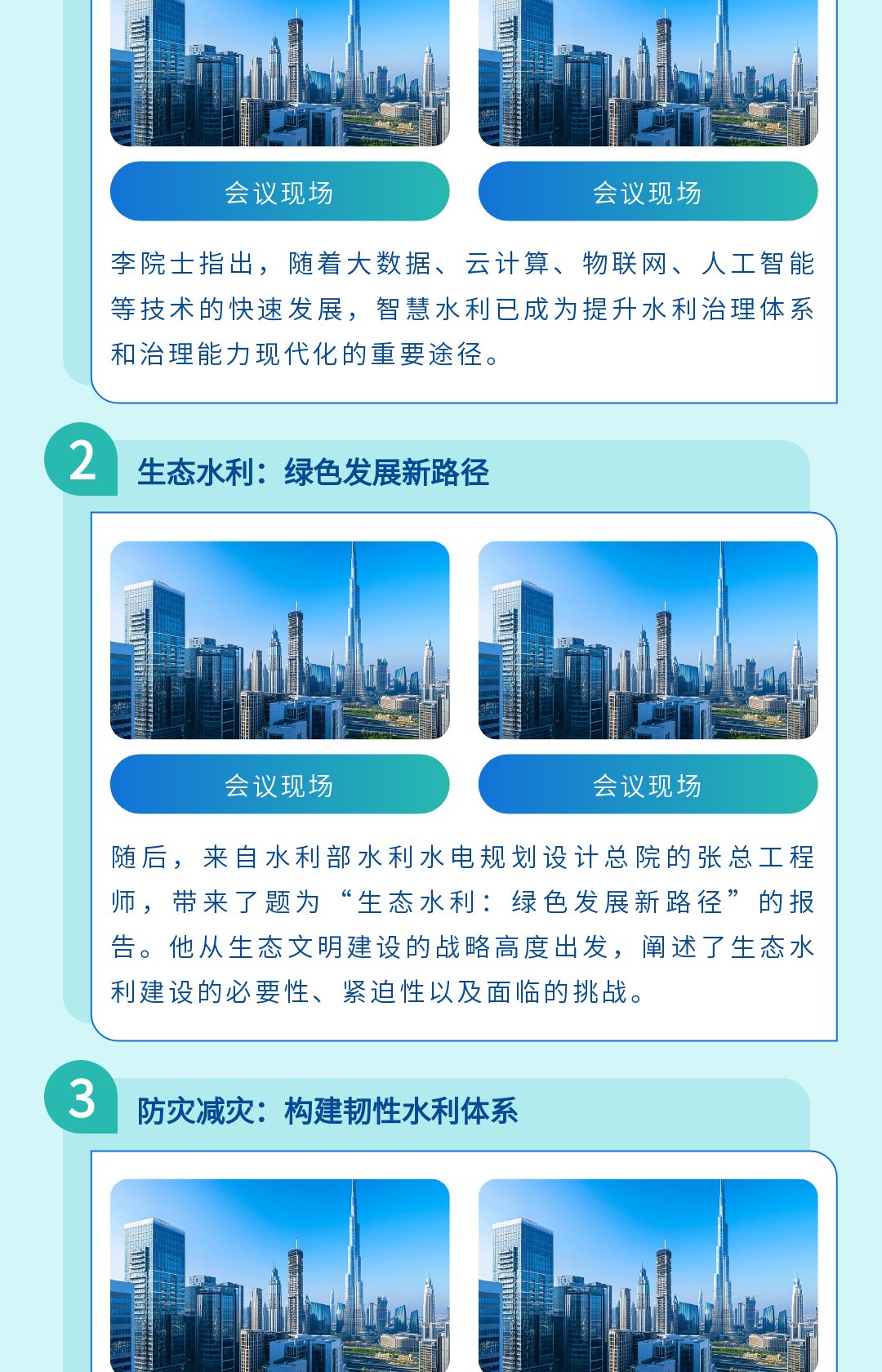 会议现场

会议现场

李院士指出，随着大数据、云计算、物联网、人工智能等技术的快速发展，智慧水利已成为提升水利治理体系和治理能力现代化的重要途径。

2

生态水利：绿色发展新路径

会议现场

会议现场

随后，来自水利部水利水电规划设计总院的张总工程师，带来了题为“生态水利：绿色发展新路径”的报告。他从生态文明建设的战略高度出发，阐述了生态水利建设的必要性、紧迫性以及面临的挑战。

3

防灾减灾：构建韧性水利体系